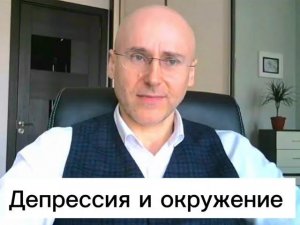 Депрессия и окружение